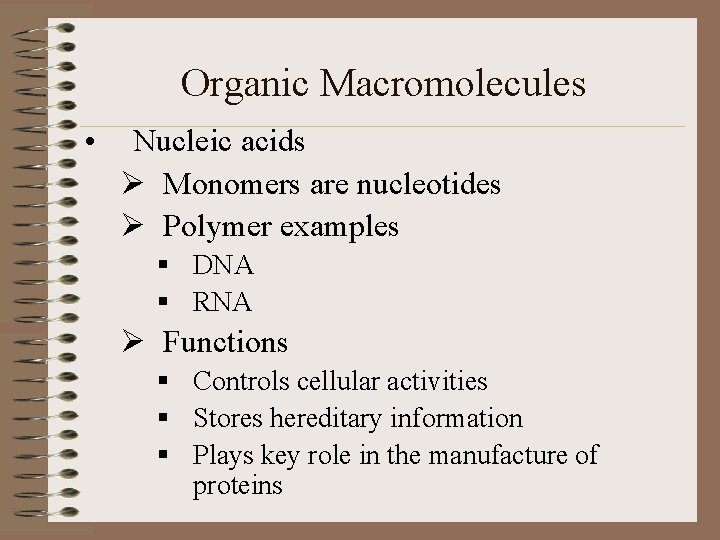 Organic Macromolecules

• Nucleic acids
➢ Monomers are nucleotides
➢ Polymer examples
▪ DNA
▪ RNA
➢ Functions
▪ Controls cellular activities
▪ Stores hereditary information
▪ Plays key role in the manufacture of proteins